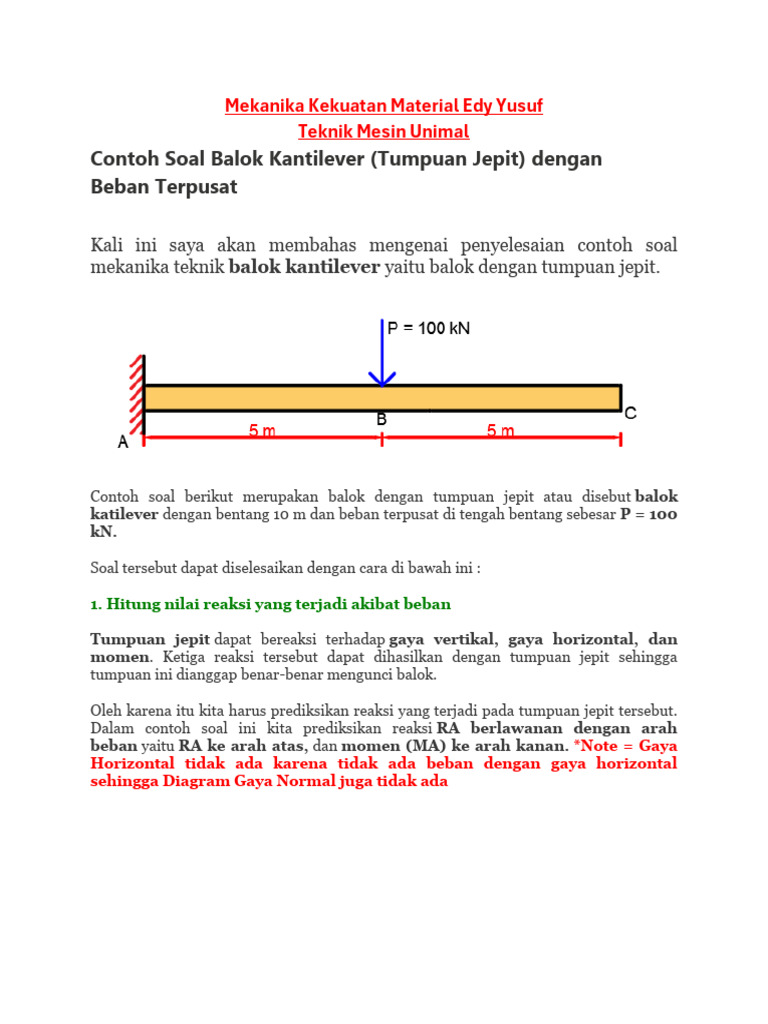 Mekanika Kekuatan Material Edy Yusuf
Teknik Mesin Unimal

Contoh Soal Balok Kantilever (Tumpuan Jepit) dengan Beban Terpusat

Kali ini saya akan membahas mengenai penyelesaian contoh soal mekanika teknik balok kantilever yaitu balok dengan tumpuan jepit.

P = 100 kN
A
B
C
5 m
5 m

Contoh soal berikut merupakan balok dengan tumpuan jepit atau disebut balok katilever dengan bentang 10 m dan beban terpusat di tengah bentang sebesar P = 100 kN.

Soal tersebut dapat diselesaikan dengan cara di bawah ini :

1. Hitung nilai reaksi yang terjadi akibat beban

Tumpuan jepit dapat bereaksi terhadap gaya vertikal, gaya horizontal, dan momen. Ketiga reaksi tersebut dapat dihasilkan dengan tumpuan jepit sehingga tumpuan ini dianggap benar-benar mengunci balok.

Oleh karena itu kita harus prediksikan reaksi yang terjadi pada tumpuan jepit tersebut. Dalam contoh soal ini kita prediksikan reaksi RA berlawanan dengan arah beban yaitu RA ke arah atas, dan momen (MA) ke arah kanan. *Note = Gaya Horizontal tidak ada karena tidak ada beban dengan gaya horizontal sehingga Diagram Gaya Normal juga tidak ada